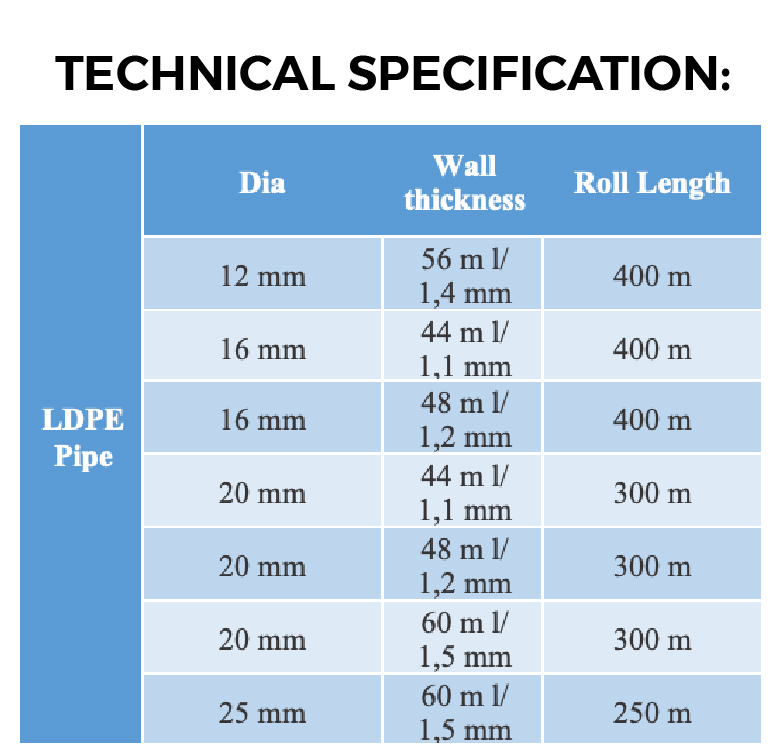 TECHNICAL SPECIFICATION:

|  | Dia | Wall thickness | Roll Length |
|---|---|---|---|
| LDPE Pipe | 12 mm | 56 m l/ 1,4 mm | 400 m |
|  | 16 mm | 44 m l/ 1,1 mm | 400 m |
|  | 16 mm | 48 m l/ 1,2 mm | 400 m |
|  | 20 mm | 44 m l/ 1,1 mm | 300 m |
|  | 20 mm | 48 m l/ 1,2 mm | 300 m |
|  | 20 mm | 60 m l/ 1,5 mm | 300 m |
|  | 25 mm | 60 m l/ 1,5 mm | 250 m |